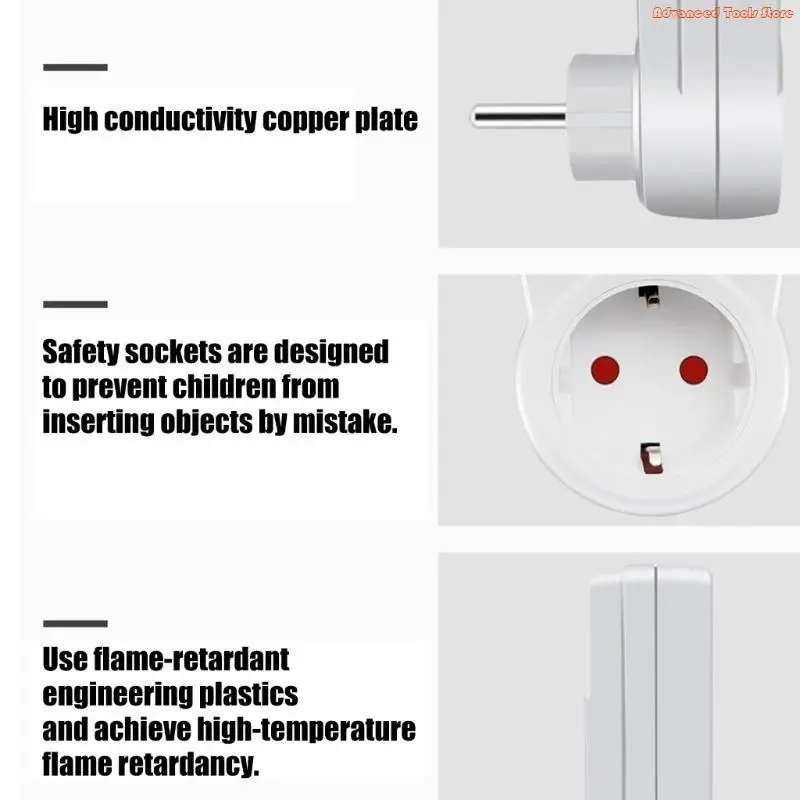 High conductivity copper plate

Safety sockets are designed to prevent children from inserting objects by mistake.

Use flame-retardant engineering plastics and achieve high-temperature flame retardancy.

Advanced Tools Store